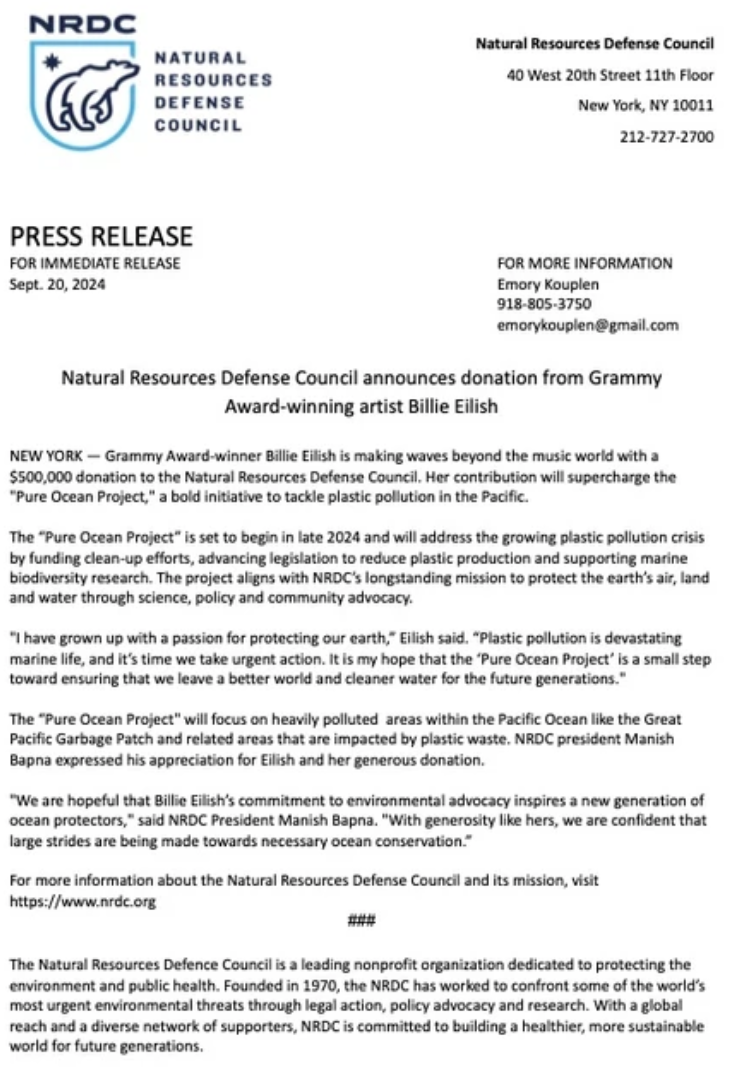 NRDC
NATURAL
RESOURCES
DEFENSE
COUNCIL

Natural Resources Defense Council
40 West 20th Street 11th Floor
New York, NY 10011
212-727-2700

PRESS RELEASE
FOR IMMEDIATE RELEASE
Sept. 20, 2024

FOR MORE INFORMATION
Emory Kouplen
918-805-3750
emorykouplen@gmail.com

Natural Resources Defense Council announces donation from Grammy Award-winning artist Billie Eilish

NEW YORK — Grammy Award-winner Billie Eilish is making waves beyond the music world with a $500,000 donation to the Natural Resources Defense Council. Her contribution will supercharge the "Pure Ocean Project," a bold initiative to tackle plastic pollution in the Pacific.

The "Pure Ocean Project" is set to begin in late 2024 and will address the growing plastic pollution crisis by funding clean-up efforts, advancing legislation to reduce plastic production and supporting marine biodiversity research. The project aligns with NRDC's longstanding mission to protect the earth's air, land and water through science, policy and community advocacy.

"I have grown up with a passion for protecting our earth," Eilish said. "Plastic pollution is devastating marine life, and it's time we take urgent action. It is my hope that the 'Pure Ocean Project' is a small step toward ensuring that we leave a better world and cleaner water for the future generations."

The "Pure Ocean Project" will focus on heavily polluted areas within the Pacific Ocean like the Great Pacific Garbage Patch and related areas that are impacted by plastic waste. NRDC president Manish Bapna expressed his appreciation for Eilish and her generous donation.

"We are hopeful that Billie Eilish's commitment to environmental advocacy inspires a new generation of ocean protectors," said NRDC President Manish Bapna. "With generosity like hers, we are confident that large strides are being made towards necessary ocean conservation."

For more information about the Natural Resources Defense Council and its mission, visit https://www.nrdc.org

###

The Natural Resources Defence Council is a leading nonprofit organization dedicated to protecting the environment and public health. Founded in 1970, the NRDC has worked to confront some of the world's most urgent environmental threats through legal action, policy advocacy and research. With a global reach and a diverse network of supporters, NRDC is committed to building a healthier, more sustainable world for future generations.